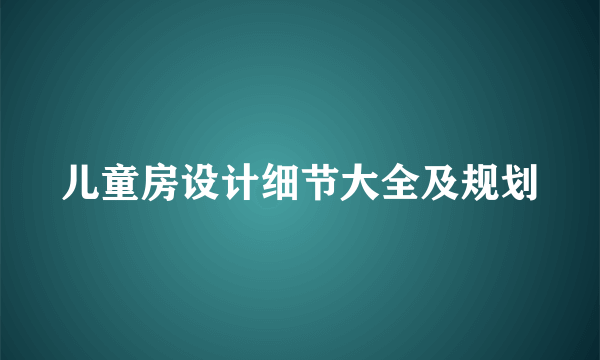 儿童房设计细节大全及规划